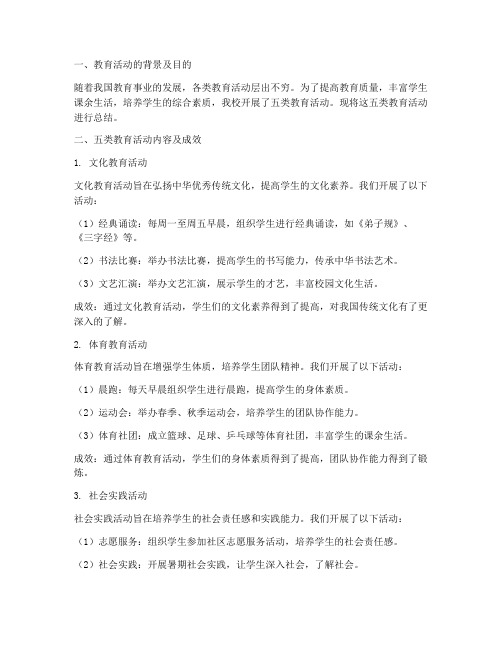 一、教育活动的背景及目的

随着我国教育事业的发展，各类教育活动层出不穷。为了提高教育质量，丰富学生课余生活，培养学生的综合素质，我校开展了五类教育活动。现将这五类教育活动进行总结。

二、五类教育活动内容及成效

1. 文化教育活动

文化教育活动旨在弘扬中华优秀传统文化，提高学生的文化素养。我们开展了以下活动：

（1）经典诵读：每周一至周五早晨，组织学生进行经典诵读，如《弟子规》、《三字经》等。

（2）书法比赛：举办书法比赛，提高学生的书写能力，传承中华书法艺术。

（3）文艺汇演：举办文艺汇演，展示学生的才艺，丰富校园文化生活。

成效：通过文化教育活动，学生们的文化素养得到了提高，对我国传统文化有了更深入的了解。

2. 体育教育活动

体育教育活动旨在增强学生体质，培养学生团队精神。我们开展了以下活动：

（1）晨跑：每天早晨组织学生进行晨跑，提高学生的身体素质。

（2）运动会：举办春季、秋季运动会，培养学生的团队协作能力。

（3）体育社团：成立篮球、足球、乒乓球等体育社团，丰富学生的课余生活。

成效：通过体育教育活动，学生们的身体素质得到了提高，团队协作能力得到了锻炼。

3. 社会实践活动

社会实践活动旨在培养学生的社会责任感和实践能力。我们开展了以下活动：

（1）志愿服务：组织学生参加社区志愿服务活动，培养学生的社会责任感。

（2）社会实践：开展暑期社会实践，让学生深入社会，了解社会。